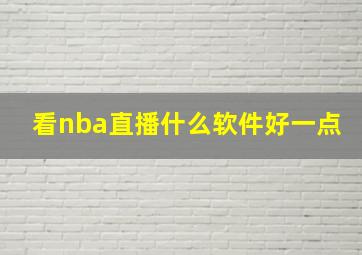 看nba直播什么软件好一点